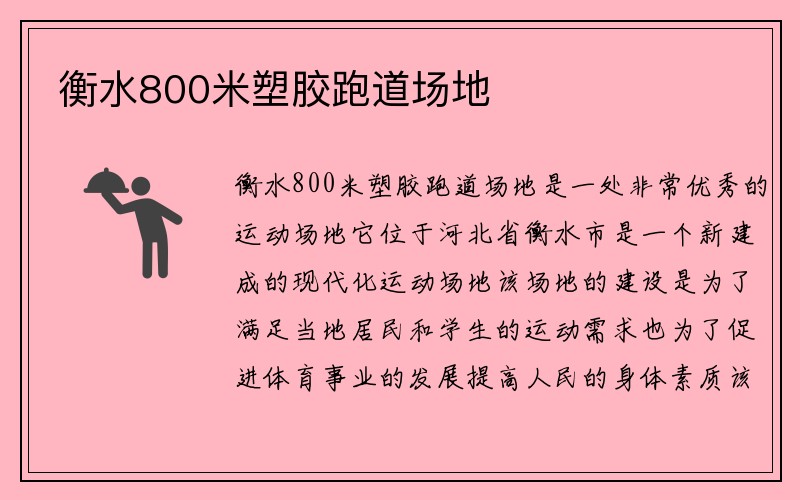 衡水800米塑胶跑道场地

衡水800米塑胶跑道场地是一处非常优秀的运动场地它位于河北省衡水市是一个新建成的现代化运动场地该场地的建设是为了满足当地居民和学生的运动需求也为了促进体育事业的发展提高人民的身体素质该